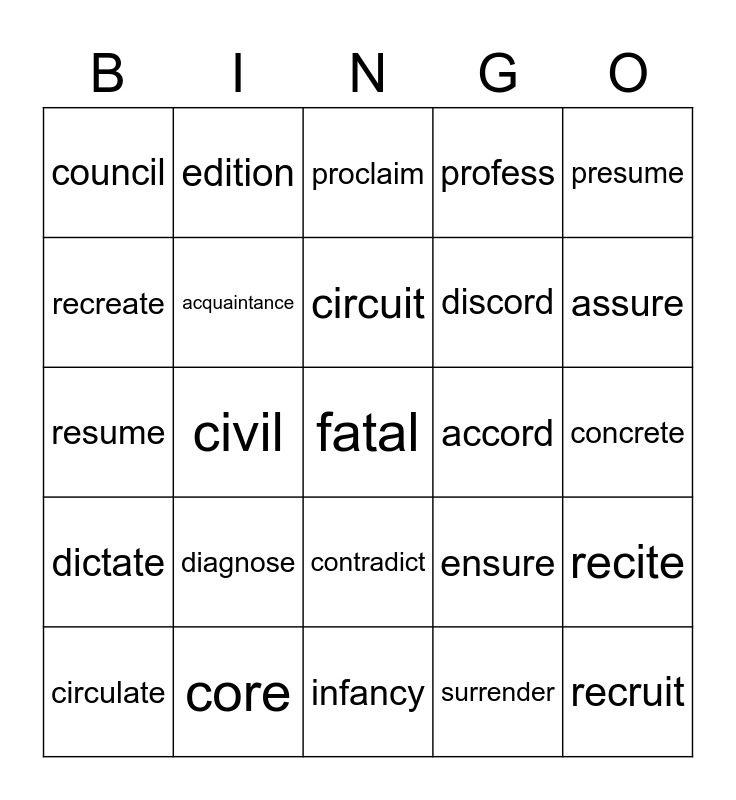 | B | I | N | G | O |
|---|---|---|---|---|
| council | edition | proclaim | profess | presume |
| recreate | acquaintance | circuit | discord | assure |
| resume | civil | fatal | accord | concrete |
| dictate | diagnose | contradict | ensure | recite |
| circulate | core | infancy | surrender | recruit |